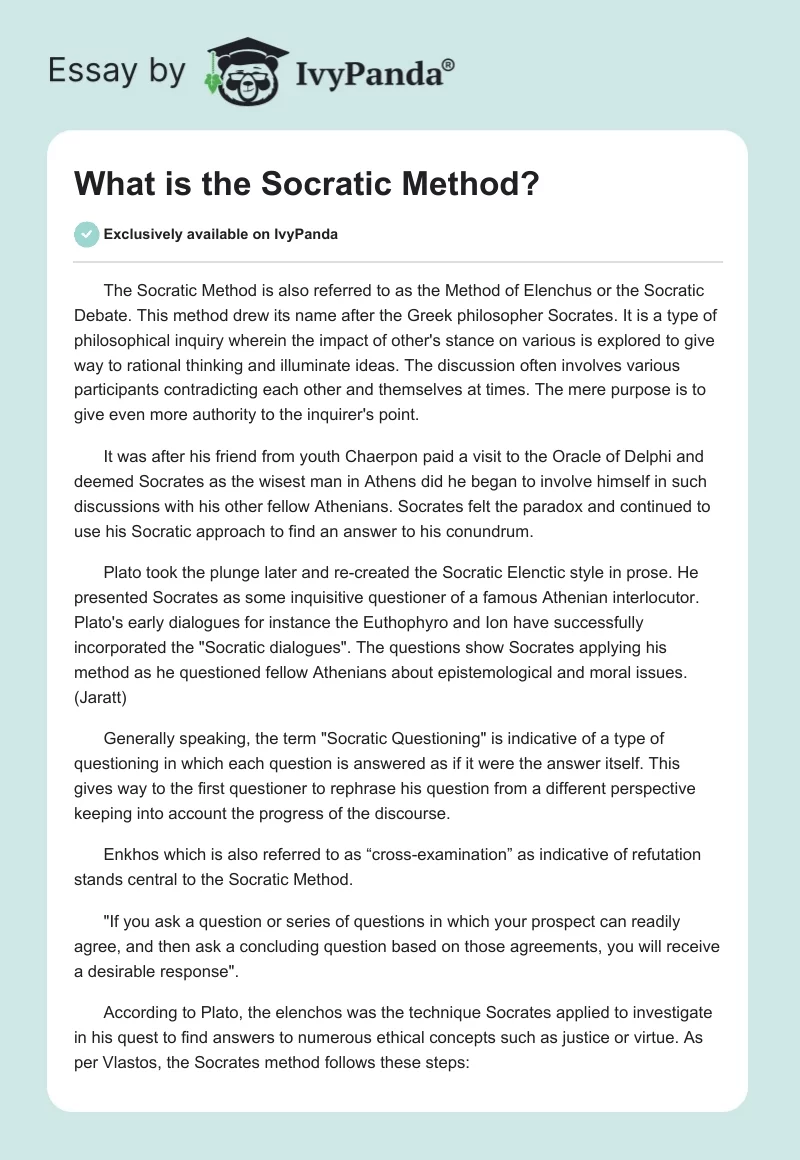 Essay by IvyPanda®

What is the Socratic Method?

Exclusively available on IvyPanda

The Socratic Method is also referred to as the Method of Elenchus or the Socratic Debate. This method drew its name after the Greek philosopher Socrates. It is a type of philosophical inquiry wherein the impact of other's stance on various is explored to give way to rational thinking and illuminate ideas. The discussion often involves various participants contradicting each other and themselves at times. The mere purpose is to give even more authority to the inquirer's point.

It was after his friend from youth Chaerpon paid a visit to the Oracle of Delphi and deemed Socrates as the wisest man in Athens did he began to involve himself in such discussions with his other fellow Athenians. Socrates felt the paradox and continued to use his Socratic approach to find an answer to his conundrum.

Plato took the plunge later and re-created the Socratic Elenctic style in prose. He presented Socrates as some inquisitive questioner of a famous Athenian interlocutor. Plato's early dialogues for instance the Euthophyro and Ion have successfully incorporated the "Socratic dialogues". The questions show Socrates applying his method as he questioned fellow Athenians about epistemological and moral issues. (Jaratt)

Generally speaking, the term "Socratic Questioning" is indicative of a type of questioning in which each question is answered as if it were the answer itself. This gives way to the first questioner to rephrase his question from a different perspective keeping into account the progress of the discourse.

Enkhos which is also referred to as “cross-examination” as indicative of refutation stands central to the Socratic Method.

"If you ask a question or series of questions in which your prospect can readily agree, and then ask a concluding question based on those agreements, you will receive a desirable response".

According to Plato, the elenchos was the technique Socrates applied to investigate in his quest to find answers to numerous ethical concepts such as justice or virtue. As per Vlastos, the Socrates method follows these steps: